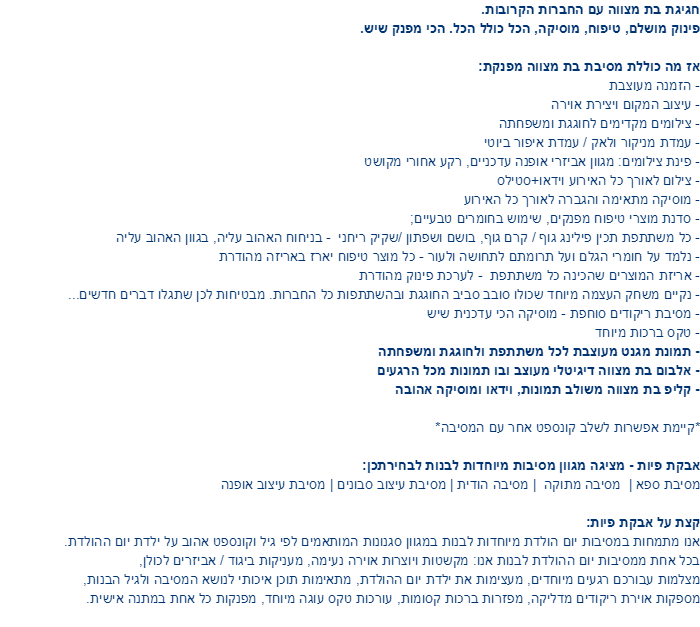 חגיגת בת מצווה עם החברות הקרובות.
פינוק מושלם, טיפוח, מוסיקה, הכל כולל הכל. הכי מפנק שיש.

אז מה כוללת מסיבת בת מצווה מפנקת:
- הזמנה מעוצבת
- עיצוב המקום ויצירת אוירה
- צילומים מקדימים לחוגגת ומשפחתה
- עמדת מניקור ולאק / עמדת איפור ביוטי
- פינת צילומים: מגוון אביזרי אופנה עדכניים, רקע אחורי מקושט
- צילום לאורך כל האירוע וידאו+סטילס
- מוסיקה מתאימה והגברה לאורך כל האירוע
- סדנת מוצרי טיפוח מפנקים, שימוש בחומרים טבעיים;
- כל משתתפת תכין פילינג גוף / קרם גוף, בושם ושפתון /שקיק ריחני - בניחוח האהוב עליה, בגוון האהוב עליה
- נלמד על חומרי הגלם ועל תרומתם לתחושה ולעור - כל מוצר טיפוח יארז באריזה מהודרת
- אריזת המוצרים שהכינה כל משתתפת - לערכת פינוק מהודרת
- נקיים משחק העצמה מיוחד שכולו סובב סביב החוגגת ובהשתתפות כל החברות. מבטיחות לכן שתגלו דברים חדשים...
- מסיבת ריקודים סוחפת - מוסיקה הכי עדכנית שיש
- טקס ברכות מיוחד
- תמונת מגנט מעוצבת לכל משתתפת ולחוגגת ומשפחתה
- אלבום בת מצווה דיגיטלי מעוצב ובו תמונות מכל הרגעים
- קליפ בת מצווה משולב תמונות, וידאו ומוסיקה אהובה

*קיימת אפשרות לשלב קונספט אחר עם המסיבה*

אבקת פיות - מציגה מגוון מסיבות מיוחדות לבנות לבחירתכן:
מסיבת ספא | מסיבה מתוקה | מסיבה הודית | מסיבת עיצוב סבונים | מסיבת עיצוב אופנה

קצת על אבקת פיות:
אנו מתמחות במסיבות יום הולדת מיוחדות לבנות במגוון סגנונות המותאמים לפי גיל וקונספט אהוב על ילדת יום ההולדת.
בכל אחת ממסיבות יום ההולדת לבנות אנו: מקשטות ויוצרות אוירה נעימה, מעניקות ביגוד / אביזרים לכולן,
מצלמות עבורכם רגעים מיוחדים, מעצימות את ילדת יום ההולדת, מתאימות תוכן איכותי לנושא המסיבה ולגיל הבנות,
מספקות אוירת ריקודים מדליקה, מפזרות ברכות קסומות, עורכות טקס עוגה מיוחד, מפנקות כל אחת במתנה אישית.